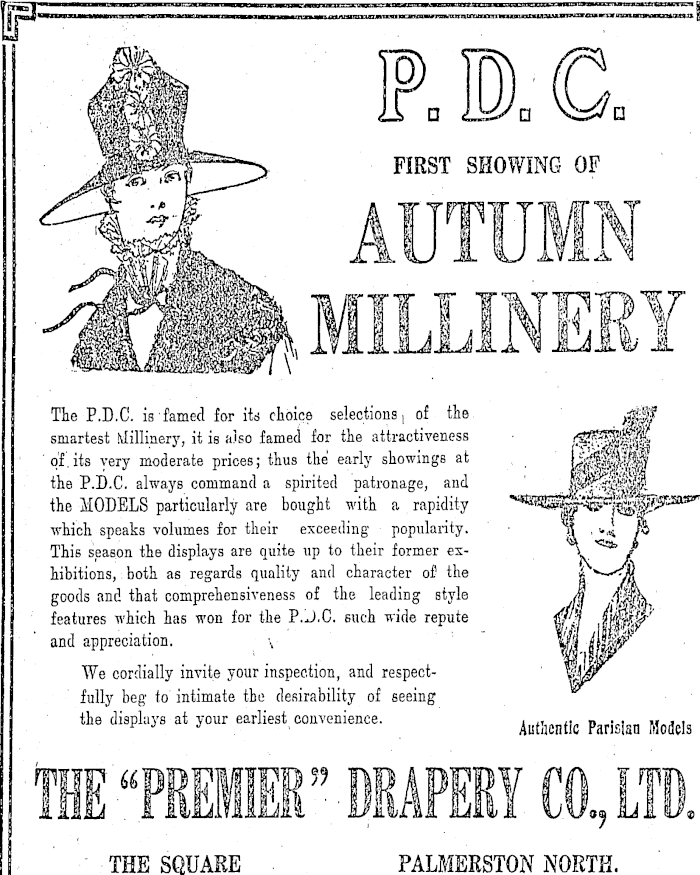 P. D. C.

FIRST SHOWING OF

AUTUMN MILLINERY

The P.D.C. is famed for its choice selections of the smartest Millinery, it is also famed for the attractiveness of its very moderate prices; thus the early showings at the P.D.C. always command a spirited patronage, and the MODELS particularly are bought with a rapidity which speaks volumes for their exceeding popularity. This season the displays are quite up to their former exhibitions, both as regards quality and character of the goods and that comprehensiveness of the leading style features which has won for the P.D.C. such wide repute and appreciation.

We cordially invite your inspection, and respectfully beg to intimate the desirability of seeing the displays at your earliest convenience.

Authentic Parisian Models

THE "PREMIER" DRAPERY CO., LTD.

THE SQUARE

PALMERSTON NORTH.